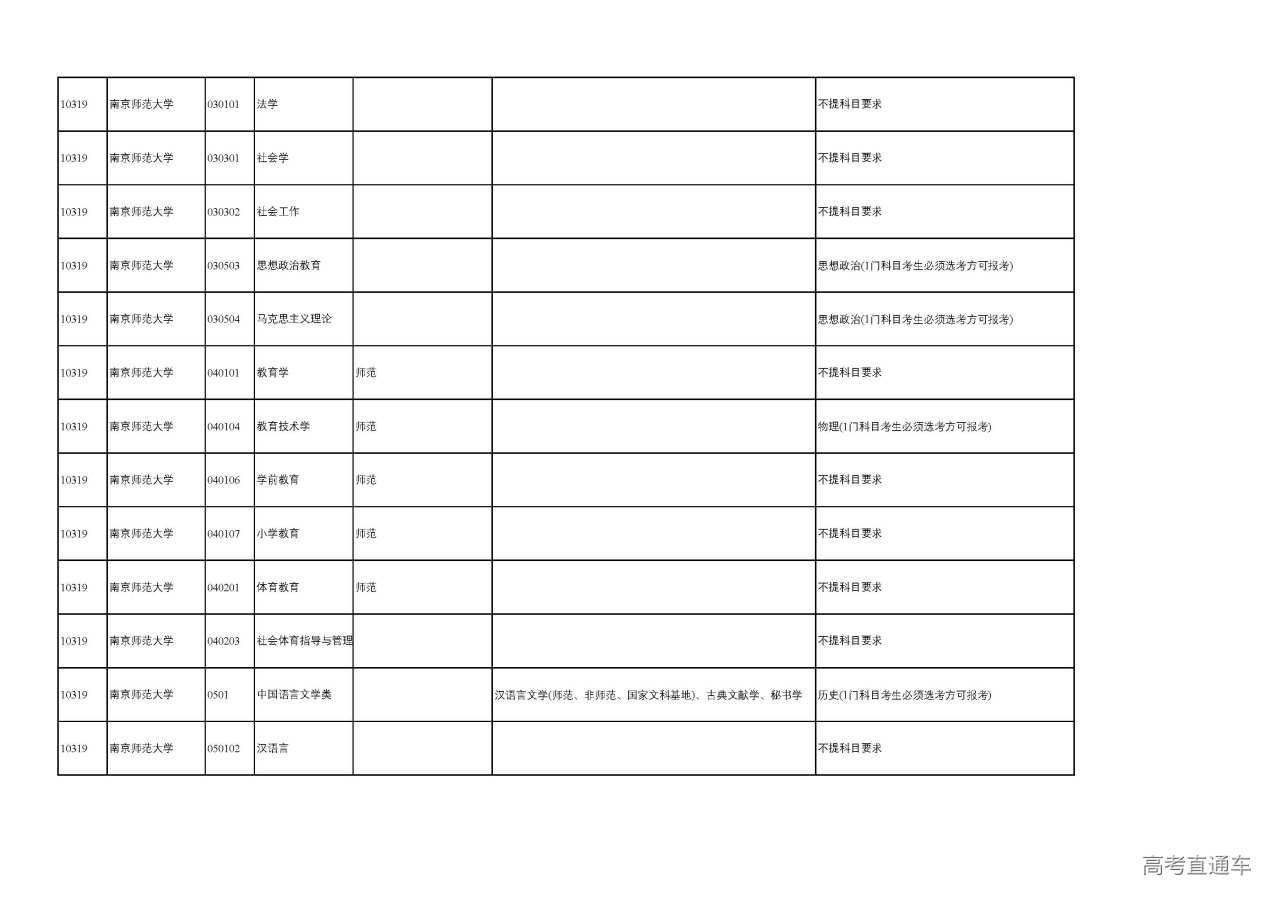 | | | | | | | |
|---|---|---|---|---|---|---|
| 10319 | 南京师范大学 | 030101 | 法学 | | | 不提科目要求 |
| 10319 | 南京师范大学 | 030301 | 社会学 | | | 不提科目要求 |
| 10319 | 南京师范大学 | 030302 | 社会工作 | | | 不提科目要求 |
| 10319 | 南京师范大学 | 030503 | 思想政治教育 | | | 思想政治(1门科目考生必须选考方可报考) |
| 10319 | 南京师范大学 | 030504 | 马克思主义理论 | | | 思想政治(1门科目考生必须选考方可报考) |
| 10319 | 南京师范大学 | 040101 | 教育学 | 师范 | | 不提科目要求 |
| 10319 | 南京师范大学 | 040104 | 教育技术学 | 师范 | | 物理(1门科目考生必须选考方可报考) |
| 10319 | 南京师范大学 | 040106 | 学前教育 | 师范 | | 不提科目要求 |
| 10319 | 南京师范大学 | 040107 | 小学教育 | 师范 | | 不提科目要求 |
| 10319 | 南京师范大学 | 040201 | 体育教育 | 师范 | | 不提科目要求 |
| 10319 | 南京师范大学 | 040203 | 社会体育指导与管理 | | | 不提科目要求 |
| 10319 | 南京师范大学 | 0501 | 中国语言文学类 | | 汉语言文学(师范、非师范、国家文科基地)、古典文献学、秘书学 | 历史(1门科目考生必须选考方可报考) |
| 10319 | 南京师范大学 | 050102 | 汉语言 | | | 不提科目要求 |

高考直通车